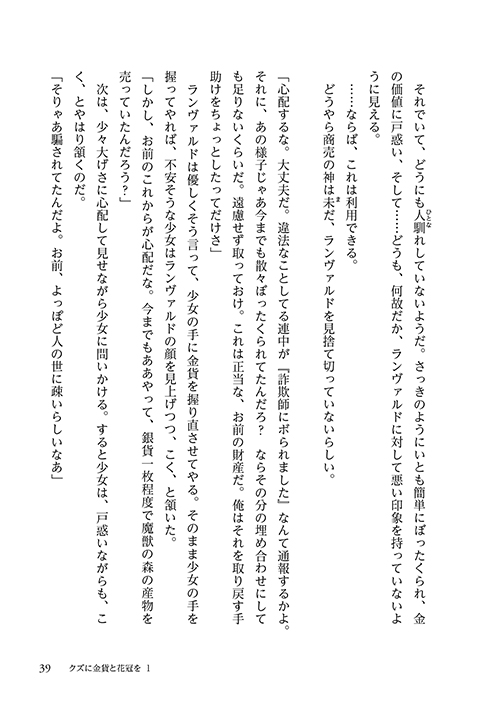 それでいて、どうにも人馴れしていないようだ。さっきのようにいとも簡単にぼったくられ、金の価値に戸惑い、そして……どうも、何故だか、ランヴァルドに対して悪い印象を持っていないように見える。

……ならば、これは利用できる。

どうやら商売の神は未だ、ランヴァルドを見捨て切っていないらしい。

「心配するな。大丈夫だ。違法なことしてる連中が『詐欺師にボられました』なんて通報するかよ。それに、あの様子じゃあ今までも散々ぼったくられてたんだろ？　ならその分の埋め合わせにしても足りないくらいだ。遠慮せず取っておけ。これは正当な、お前の財産だ。俺はそれを取り戻す手助けをちょっとしたってだけさ」

ランヴァルドは優しくそう言って、少女の手に金貨を握り直させてやる。そのまま少女の手を握ってやれば、不安そうな少女はランヴァルドの顔を見上げつつ、こく、と頷いた。

「しかし、お前のこれからが心配だな。今までもああやって、銀貨一枚程度で魔獣の森の産物を売っていたんだろう？」

次は、少々大げさに心配して見せながら少女に問いかける。すると少女は、戸惑いながらも、こく、とやはり頷くのだ。

「そりゃあ騙されてたんだよ。お前、よっぽど人の世に疎いらしいなあ」

39　クズに金貨と花冠を 1